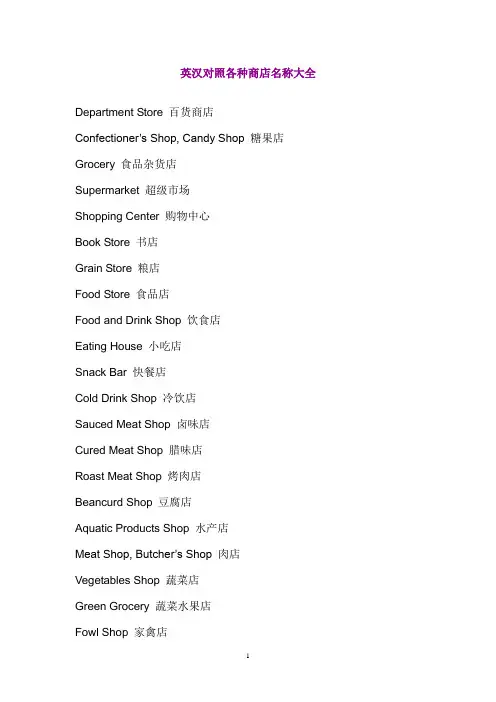 英汉对照各种商店名称大全

Department Store 百货商店

Confectioner's Shop, Candy Shop 糖果店

Grocery 食品杂货店

Supermarket 超级市场

Shopping Center 购物中心

Book Store 书店

Grain Store 粮店

Food Store 食品店

Food and Drink Shop 饮食店

Eating House 小吃店

Snack Bar 快餐店

Cold Drink Shop 冷饮店

Sauced Meat Shop 卤味店

Cured Meat Shop 腊味店

Roast Meat Shop 烤肉店

Beancurd Shop 豆腐店

Aquatic Products Shop 水产店

Meat Shop, Butcher's Shop 肉店

Vegetables Shop 蔬菜店

Green Grocery 蔬菜水果店

Fowl Shop 家禽店

1